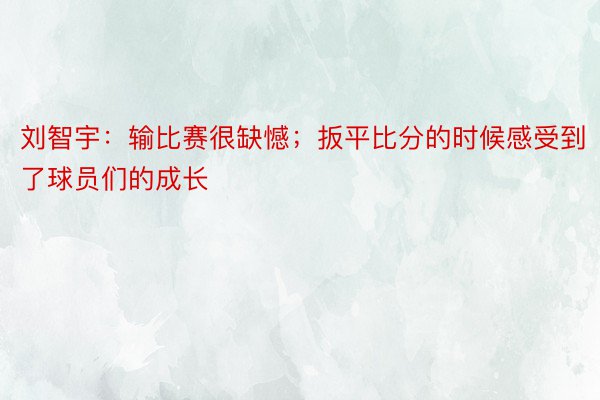 刘智宇：输比赛很缺憾；扳平比分的时候感受到了球员们的成长